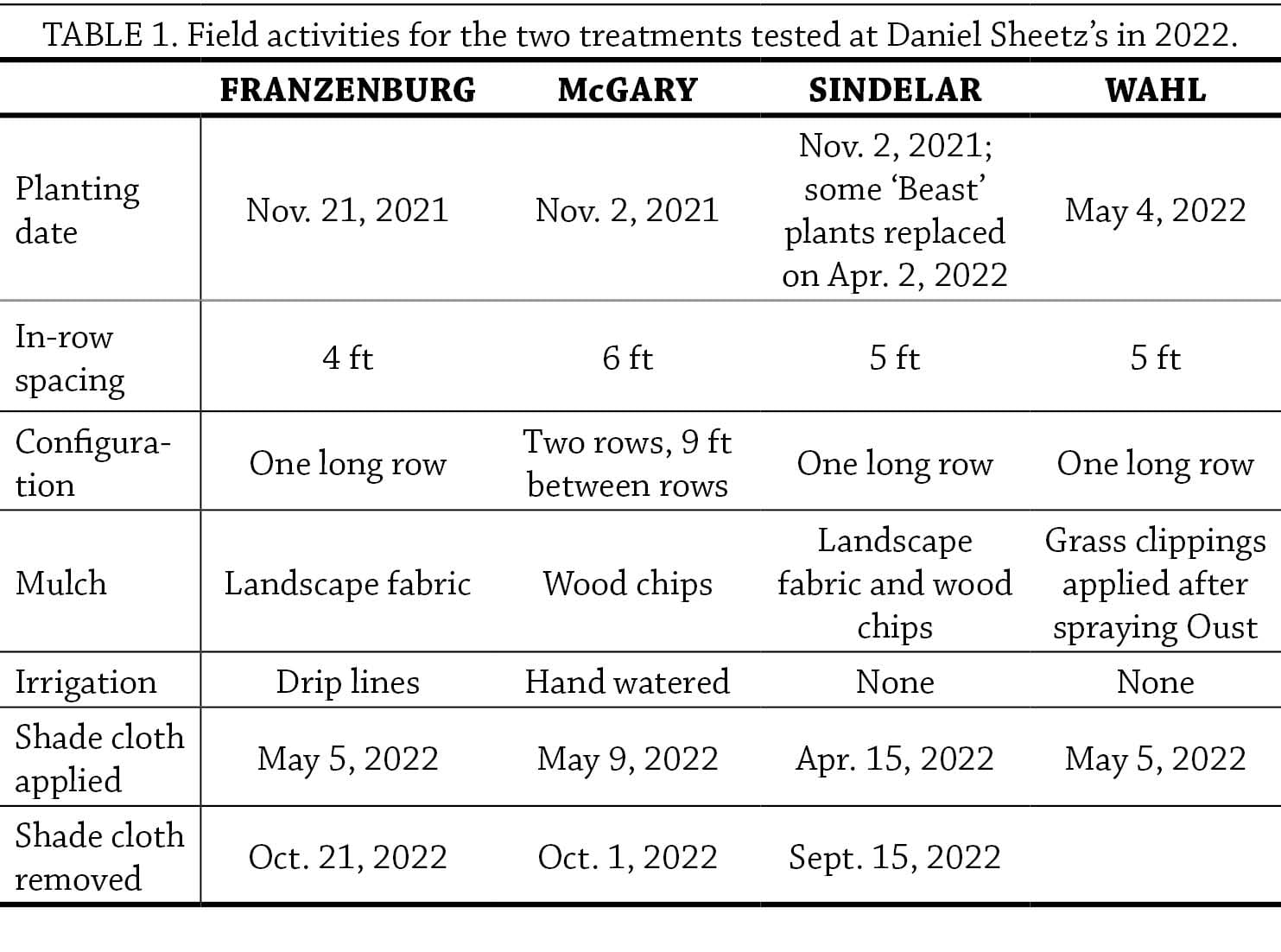 TABLE 1. Field activities for the two treatments tested at Daniel Sheetz's in 2022.

| | FRANZENBURG | McGARY | SINDELAR | WAHL |
|---|---|---|---|---|
| Planting date | Nov. 21, 2021 | Nov. 2, 2021 | Nov. 2, 2021; some 'Beast' plants replaced on Apr. 2, 2022 | May 4, 2022 |
| In-row spacing | 4 ft | 6 ft | 5 ft | 5 ft |
| Configuration | One long row | Two rows, 9 ft between rows | One long row | One long row |
| Mulch | Landscape fabric | Wood chips | Landscape fabric and wood chips | Grass clippings applied after spraying Oust |
| Irrigation | Drip lines | Hand watered | None | None |
| Shade cloth applied | May 5, 2022 | May 9, 2022 | Apr. 15, 2022 | May 5, 2022 |
| Shade cloth removed | Oct. 21, 2022 | Oct. 1, 2022 | Sept. 15, 2022 | |